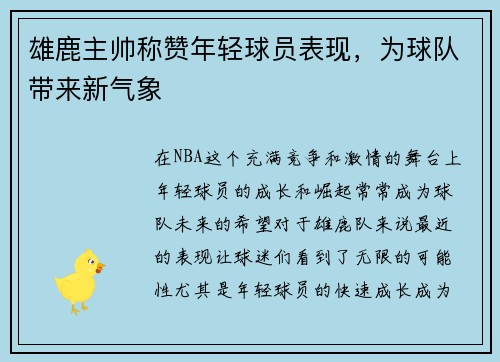 雄鹿主帅称赞年轻球员表现，为球队带来新气象

在NBA这个充满竞争和激情的舞台上年轻球员的成长和崛起常常成为球队未来的希望对于雄鹿队来说最近的表现让球迷们看到了无限的可能性尤其是年轻球员的快速成长成为